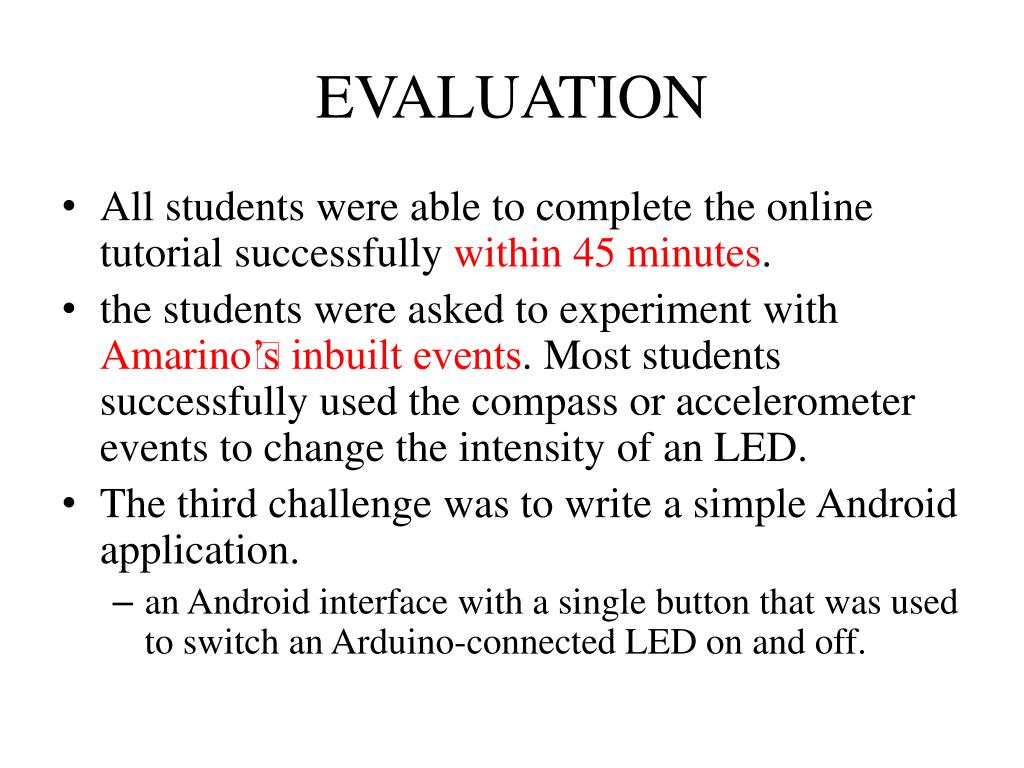 EVALUATION

• All students were able to complete the online tutorial successfully within 45 minutes.

• the students were asked to experiment with Amarino's inbuilt events. Most students successfully used the compass or accelerometer events to change the intensity of an LED.

• The third challenge was to write a simple Android application.
  – an Android interface with a single button that was used to switch an Arduino-connected LED on and off.